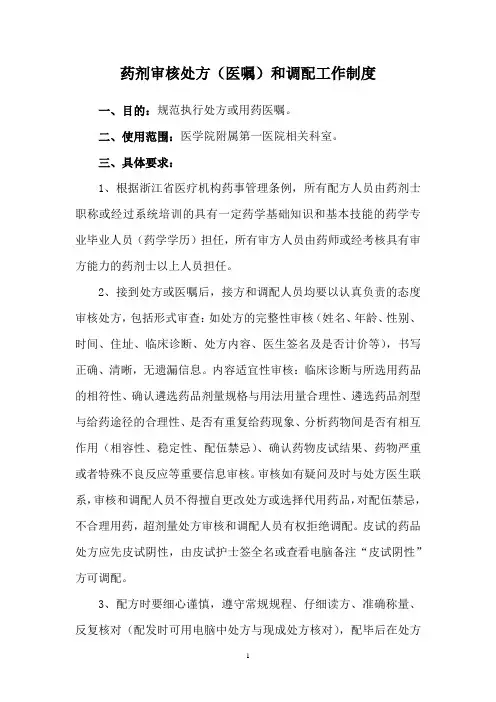 药剂审核处方（医嘱）和调配工作制度

一、目的：规范执行处方或用药医嘱。

二、使用范围：医学院附属第一医院相关科室。

三、具体要求：

1、根据浙江省医疗机构药事管理条例，所有配方人员由药剂士职称或经过系统培训的具有一定药学基础知识和基本技能的药学专业毕业人员（药学学历）担任，所有审方人员由药师或经考核具有审方能力的药剂士以上人员担任。

2、接到处方或医嘱后，接方和调配人员均要以认真负责的态度审核处方，包括形式审查：如处方的完整性审核（姓名、年龄、性别、时间、住址、临床诊断、处方内容、医生签名及是否计价等），书写正确、清晰，无遗漏信息。内容适宜性审核：临床诊断与所选用药品的相符性、确认遴选药品剂量规格与用法用量合理性、遴选药品剂型与给药途径的合理性、是否有重复给药现象、分析药物间是否有相互作用（相容性、稳定性、配伍禁忌）、确认药物皮试结果、药物严重或者特殊不良反应等重要信息审核。审核如有疑问及时与处方医生联系，审核和调配人员不得擅自更改处方或选择代用药品，对配伍禁忌，不合理用药，超剂量处方审核和调配人员有权拒绝调配。皮试的药品处方应先皮试阴性，由皮试护士签全名或查看电脑备注“皮试阴性”方可调配。

3、配方时要细心谨慎，遵守常规规程、仔细读方、准确称量、反复核对（配发时可用电脑中处方与现成处方核对），配毕后在处方

1